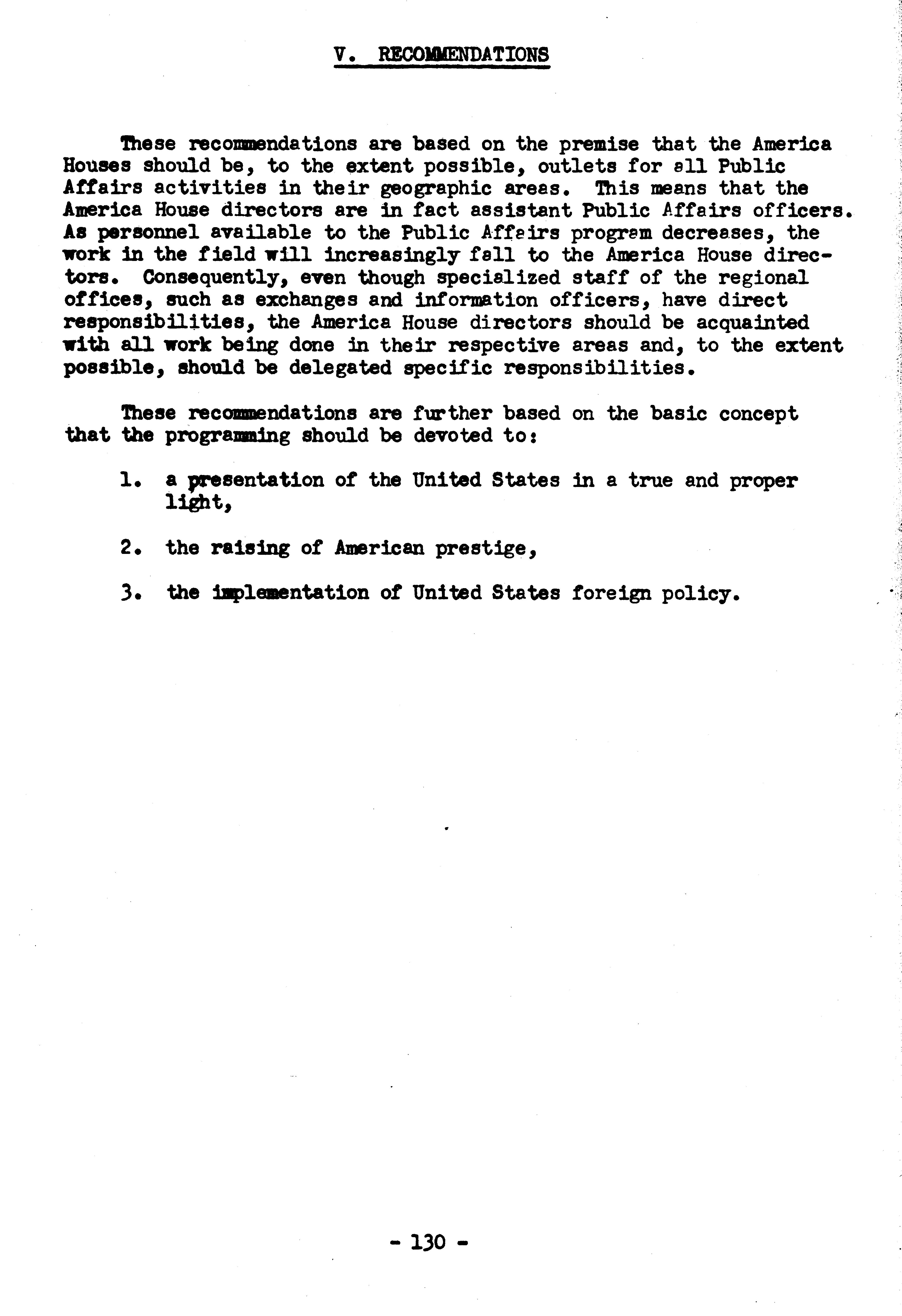 V. RECOMMENDATIONS

These recommendations are based on the premise that the America Houses should be, to the extent possible, outlets for all Public Affairs activities in their geographic areas. This means that the America House directors are in fact assistant Public Affairs officers. As personnel available to the Public Affairs program decreases, the work in the field will increasingly fall to the America House directors. Consequently, even though specialized staff of the regional offices, such as exchanges and information officers, have direct responsibilities, the America House directors should be acquainted with all work being done in their respective areas and, to the extent possible, should be delegated specific responsibilities.

These recommendations are further based on the basic concept that the programming should be devoted to:

1. a presentation of the United States in a true and proper light,

2. the raising of American prestige,

3. the implementation of United States foreign policy.

- 130 -